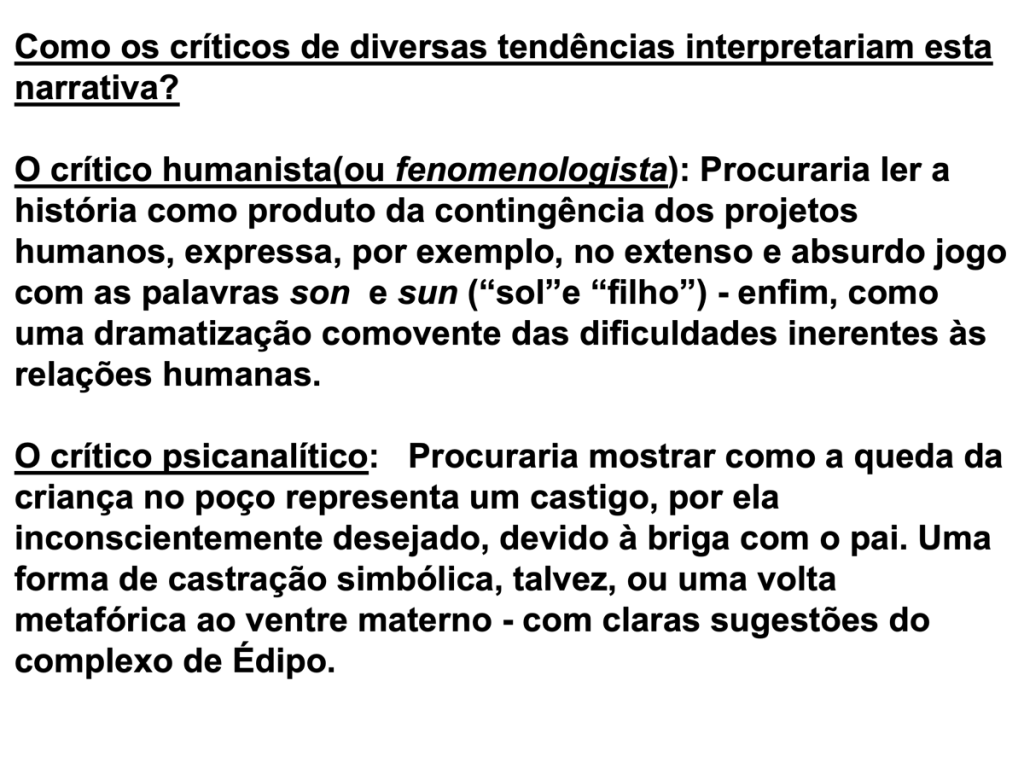 Como os críticos de diversas tendências interpretariam esta narrativa?

O crítico humanista(ou fenomenologista): Procuraria ler a história como produto da contingência dos projetos humanos, expressa, por exemplo, no extenso e absurdo jogo com as palavras son e sun (“sol”e “filho”) - enfim, como uma dramatização comovente das dificuldades inerentes às relações humanas.

O crítico psicanalítico: Procuraria mostrar como a queda da criança no poço representa um castigo, por ela inconscientemente desejado, devido à briga com o pai. Uma forma de castração simbólica, talvez, ou uma volta metafórica ao ventre materno - com claras sugestões do complexo de Édipo.